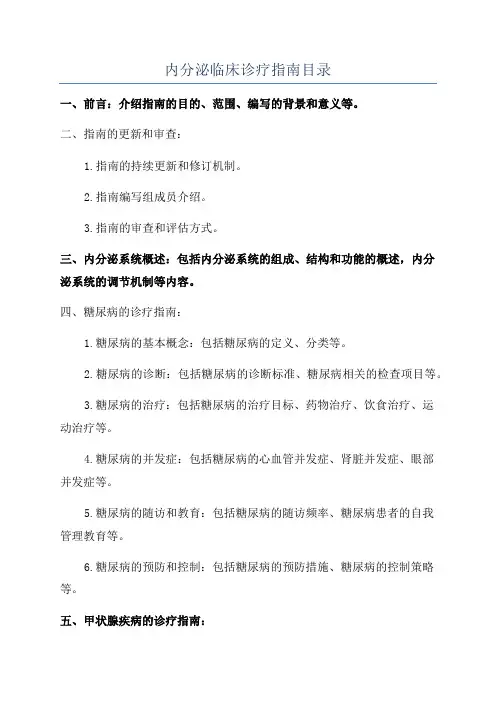 内分泌临床诊疗指南目录

一、前言：介绍指南的目的、范围、编写的背景和意义等。

二、指南的更新和审查：

1.指南的持续更新和修订机制。

2.指南编写组成员介绍。

3.指南的审查和评估方式。

三、内分泌系统概述：包括内分泌系统的组成、结构和功能的概述，内分泌系统的调节机制等内容。

四、糖尿病的诊疗指南：

1.糖尿病的基本概念：包括糖尿病的定义、分类等。

2.糖尿病的诊断：包括糖尿病的诊断标准、糖尿病相关的检查项目等。

3.糖尿病的治疗：包括糖尿病的治疗目标、药物治疗、饮食治疗、运动治疗等。

4.糖尿病的并发症：包括糖尿病的心血管并发症、肾脏并发症、眼部并发症等。

5.糖尿病的随访和教育：包括糖尿病的随访频率、糖尿病患者的自我管理教育等。

6.糖尿病的预防和控制：包括糖尿病的预防措施、糖尿病的控制策略等。

五、甲状腺疾病的诊疗指南：